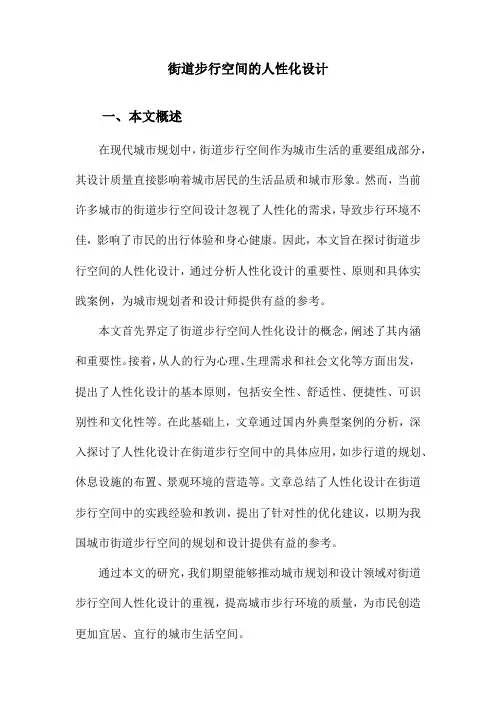 街道步行空间的人性化设计

一、本文概述

在现代城市规划中，街道步行空间作为城市生活的重要组成部分，其设计质量直接影响着城市居民的生活品质和城市形象。然而，当前许多城市的街道步行空间设计忽视了人性化的需求，导致步行环境不佳，影响了市民的出行体验和身心健康。因此，本文旨在探讨街道步行空间的人性化设计，通过分析人性化设计的重要性、原则和具体实践案例，为城市规划者和设计师提供有益的参考。

本文首先界定了街道步行空间人性化设计的概念，阐述了其内涵和重要性。接着，从人的行为心理、生理需求和社会文化等方面出发，提出了人性化设计的基本原则，包括安全性、舒适性、便捷性、可识别性和文化性等。在此基础上，文章通过国内外典型案例的分析，深入探讨了人性化设计在街道步行空间中的具体应用，如步行道的规划、休息设施的布置、景观环境的营造等。文章总结了人性化设计在街道步行空间中的实践经验和教训，提出了针对性的优化建议，以期为我国城市街道步行空间的规划和设计提供有益的参考。

通过本文的研究，我们期望能够推动城市规划和设计领域对街道步行空间人性化设计的重视，提高城市步行环境的质量，为市民创造更加宜居、宜行的城市生活空间。